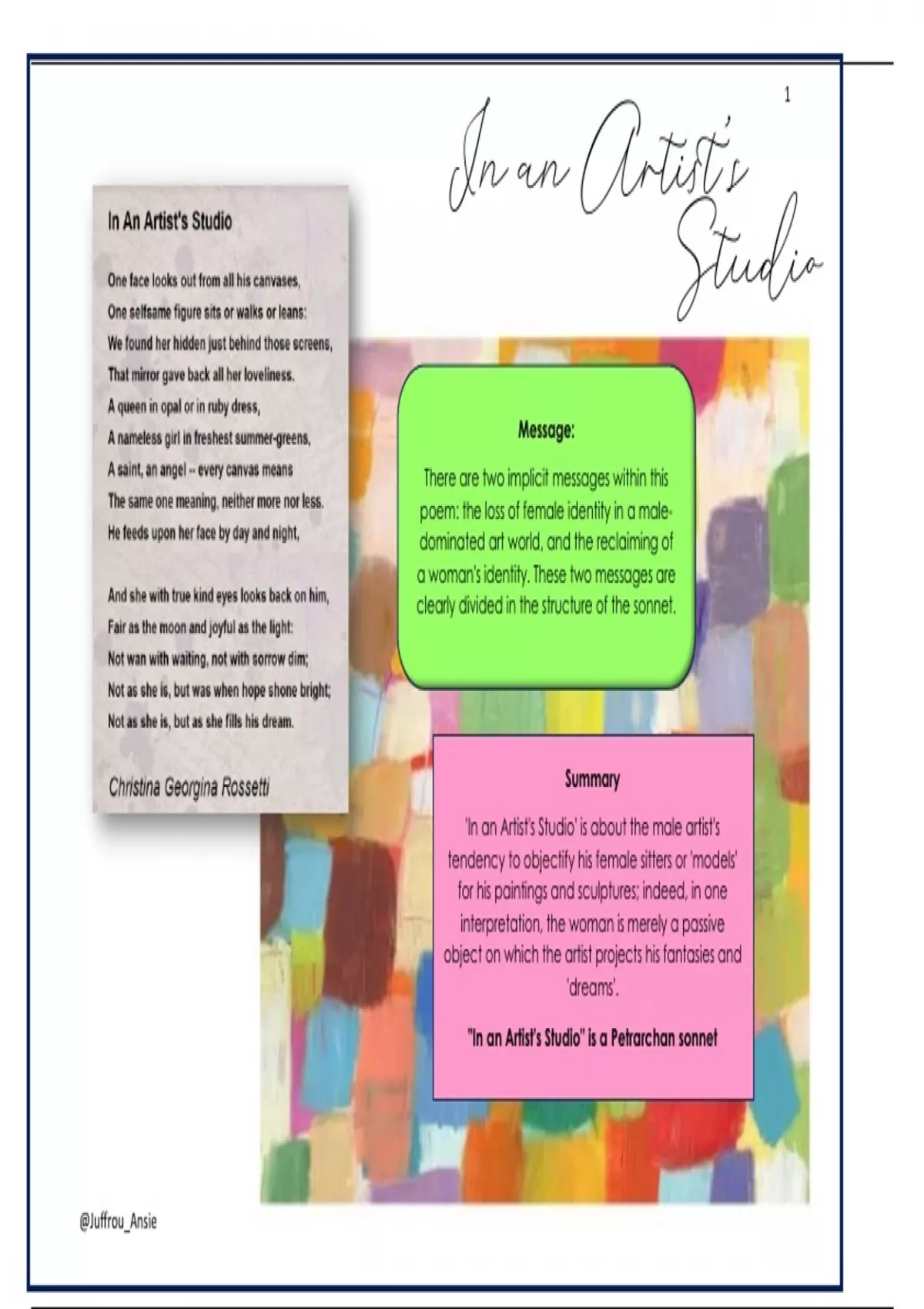 1

In an Artist's Studio

In An Artist's Studio

One face looks out from all his canvases,
One selfsame figure sits or walks or leans:
We found her hidden just behind those screens,
That mirror gave back all her loveliness.
A queen in opal or in ruby dress,
A nameless girl in freshest summer-greens,
A saint, an angel – every canvas means
The same one meaning, neither more nor less.
He feeds upon her face by day and night,

And she with true kind eyes looks back on him,
Fair as the moon and joyful as the light:
Not wan with waiting, not with sorrow dim;
Not as she is, but was when hope shone bright;
Not as she is, but as she fills his dream.

Christina Georgina Rossetti

Message:

There are two implicit messages within this poem: the loss of female identity in a male-dominated art world, and the reclaiming of a woman's identity. These two messages are clearly divided in the structure of the sonnet.

Summary

'In an Artist's Studio' is about the male artist's tendency to objectify his female sitters or 'models' for his paintings and sculptures; indeed, in one interpretation, the woman is merely a passive object on which the artist projects his fantasies and 'dreams'.

"In an Artist's Studio" is a Petrarchan sonnet

@Juffrou_Ansie